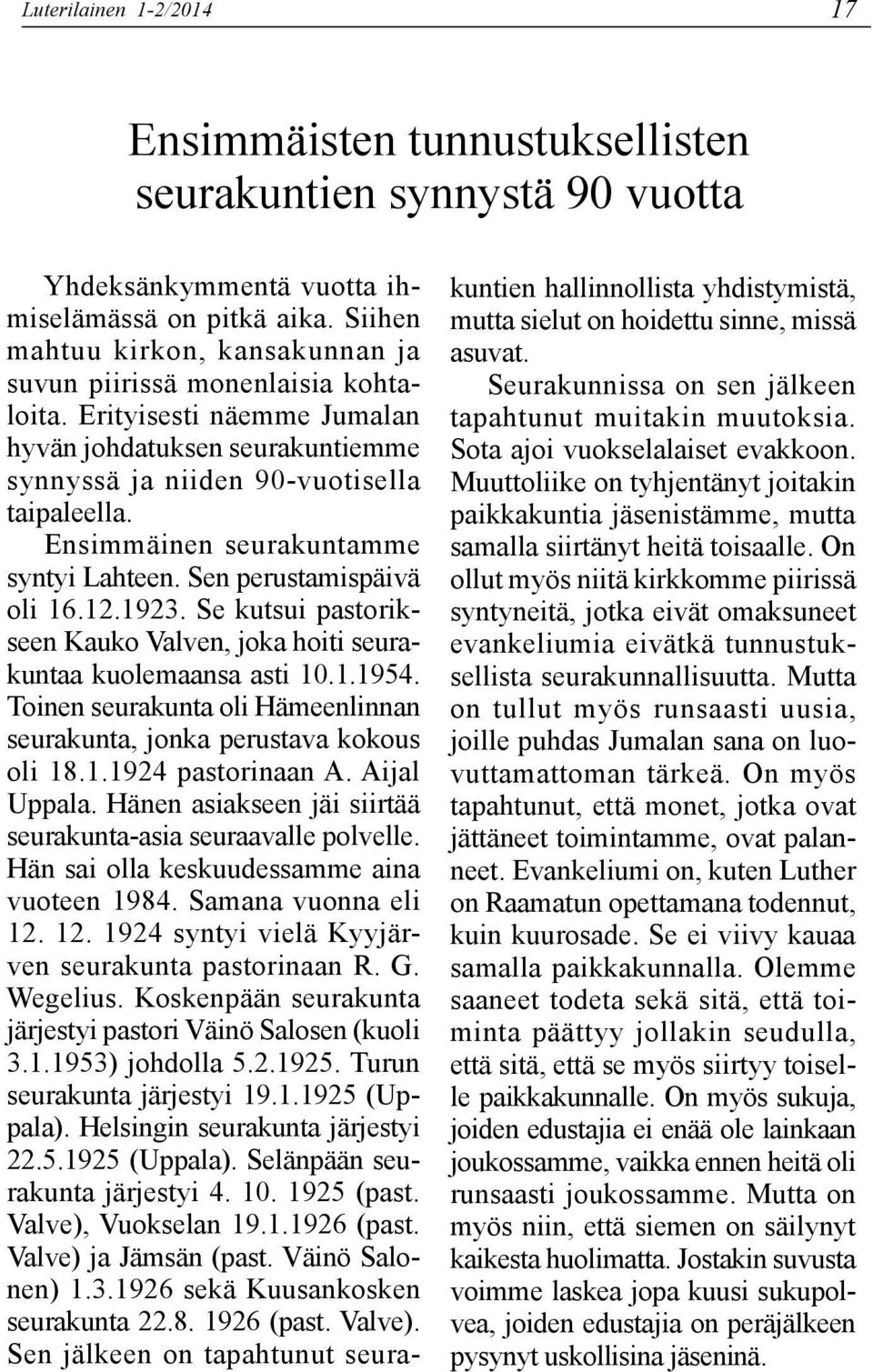 Luterilainen 1-2/2014

17

Ensimmäisten tunnustuksellisten seurakuntien synnystä 90 vuotta

Yhdeksänkymmentä vuotta ihmiselämässä on pitkä aika. Siihen mahtuu kirkon, kansakunnan ja suvun piirissä monenlaisia kohtaloita. Erityisesti näemme Jumalan hyvän johdatuksen seurakuntiemme synnyssä ja niiden 90-vuotisella taipaleella.

Ensimmäinen seurakuntamme syntyi Lahteen. Sen perustamispäivä oli 16.12.1923. Se kutsui pastorikseen Kauko Valven, joka hoiti seurakuntaa kuolemaansa asti 10.1.1954. Toinen seurakunta oli Hämeenlinnan seurakunta, jonka perustava kokous oli 18.1.1924 pastorinaan A. Aijal Uppala. Hänen asiakseen jäi siirtää seurakunta-asia seuraavalle polvelle. Hän sai olla keskuudessamme aina vuoteen 1984. Samana vuonna eli 12. 12. 1924 syntyi vielä Kyyjärven seurakunta pastorinaan R. G. Wegelius. Koskenpään seurakunta järjestyi pastori Väinö Salosen (kuoli 3.1.1953) johdolla 5.2.1925. Turun seurakunta järjestyi 19.1.1925 (Uppala). Helsingin seurakunta järjestyi 22.5.1925 (Uppala). Selänpään seurakunta järjestyi 4. 10. 1925 (past. Valve), Vuokselan 19.1.1926 (past. Valve) ja Jämsän (past. Väinö Salonen) 1.3.1926 sekä Kuusankosken seurakunta 22.8. 1926 (past. Valve). Sen jälkeen on tapahtunut seurakuntien hallinnollista yhdistymistä, mutta sielut on hoidettu sinne, missä asuvat.

Seurakunnissa on sen jälkeen tapahtunut muitakin muutoksia. Sota ajoi vuokselalaiset evakkoon. Muuttoliike on tyhjentänyt joitakin paikkakuntia jäsenistämme, mutta samalla siirtänyt heitä toisaalle. On ollut myös niitä kirkkomme piirissä syntyneitä, jotka eivät omaksuneet evankeliumia eivätkä tunnustuksellista seurakunnallisuutta. Mutta on tullut myös runsaasti uusia, joille puhdas Jumalan sana on luovuttamattoman tärkeä. On myös tapahtunut, että monet, jotka ovat jättäneet toimintamme, ovat palanneet. Evankeliumi on, kuten Luther on Raamatun opettamana todennut, kuin kuurosade. Se ei viivy kauaa samalla paikkakunnalla. Olemme saaneet todeta sekä sitä, että toiminta päättyy jollakin seudulla, että sitä, että se myös siirtyy toiselle paikkakunnalle. On myös sukuja, joiden edustajia ei enää ole lainkaan joukossamme, vaikka ennen heitä oli runsaasti joukossamme. Mutta on myös niin, että siemen on säilynyt kaikesta huolimatta. Jostakin suvusta voimme laskea jopa kuusi sukupolvea, joiden edustajia on peräjälkeen pysynyt uskollisina jäseninä.